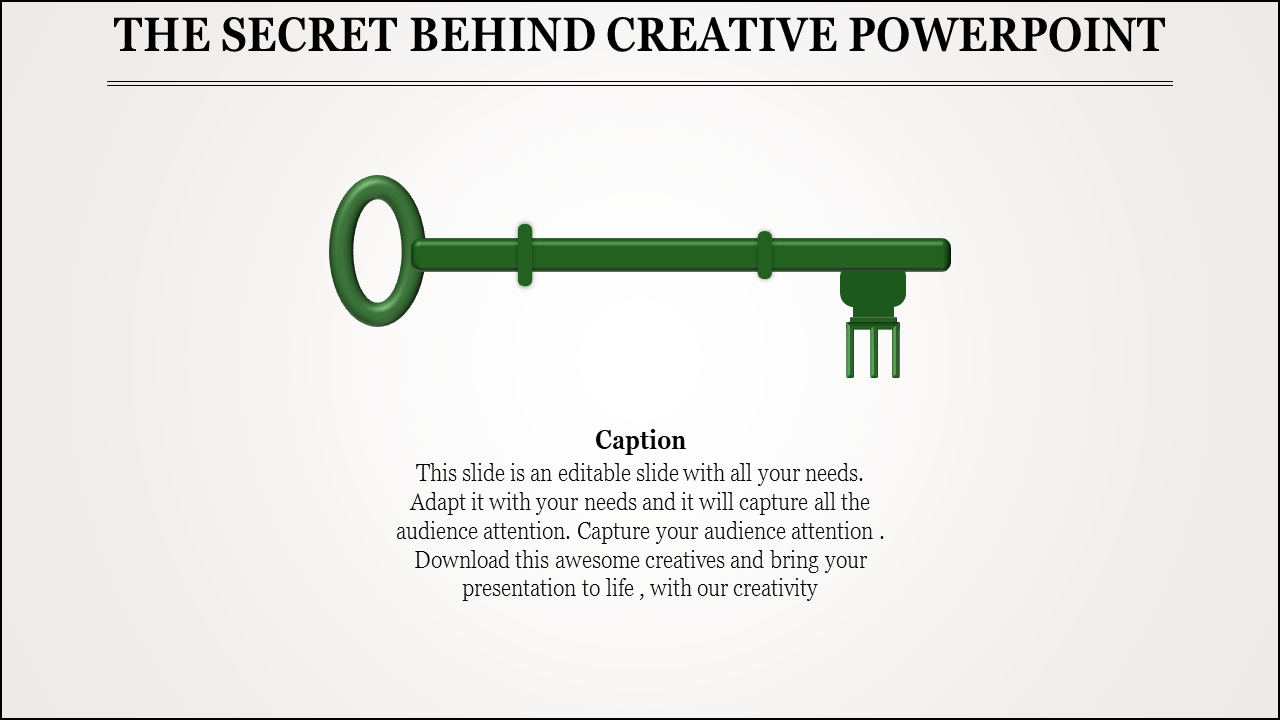 THE SECRET BEHIND CREATIVE POWERPOINT

Caption
This slide is an editable slide with all your needs. Adapt it with your needs and it will capture all the audience attention. Capture your audience attention . Download this awesome creatives and bring your presentation to life , with our creativity